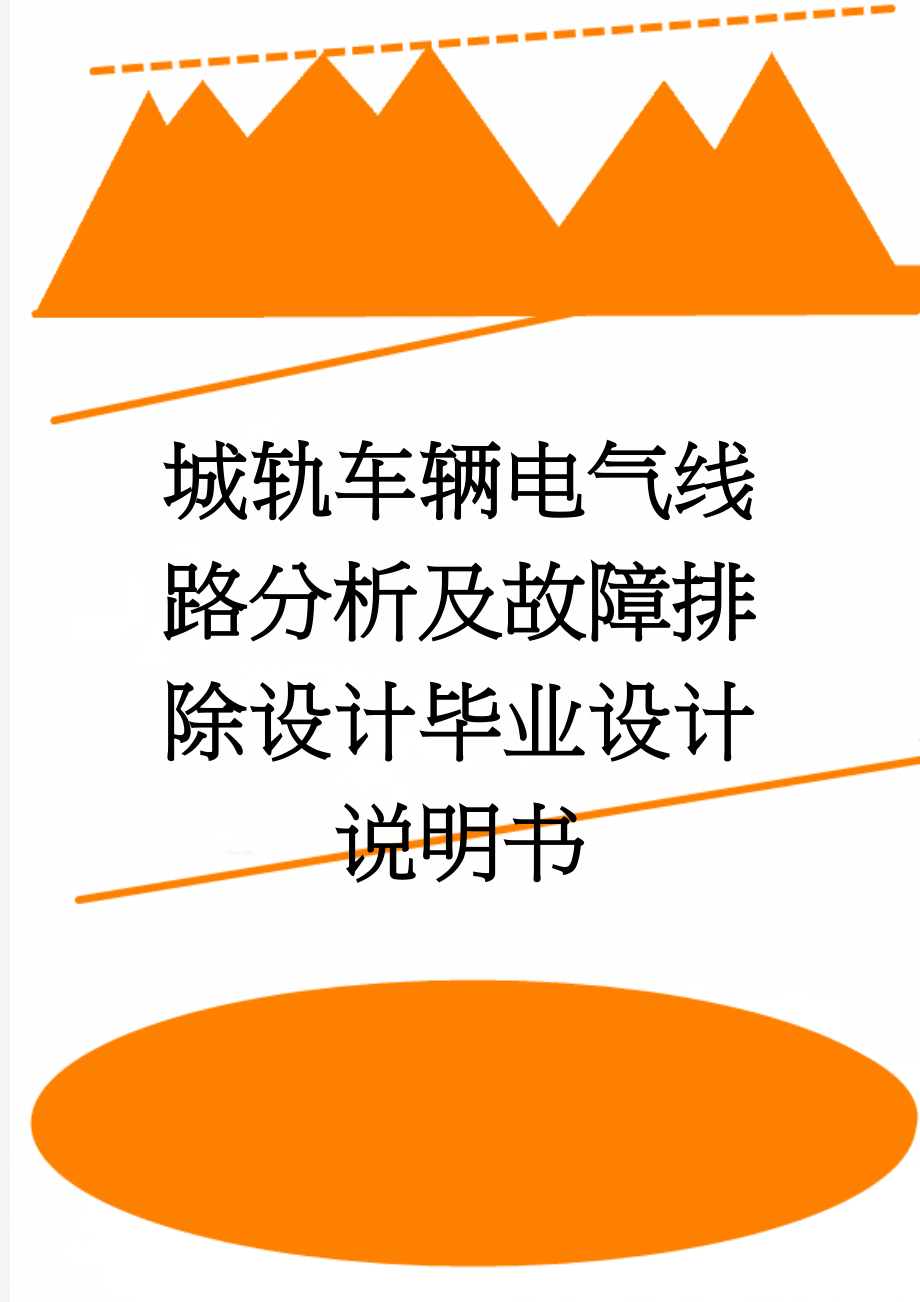 城轨车辆电气线路分析及故障排除设计毕业设计说明书